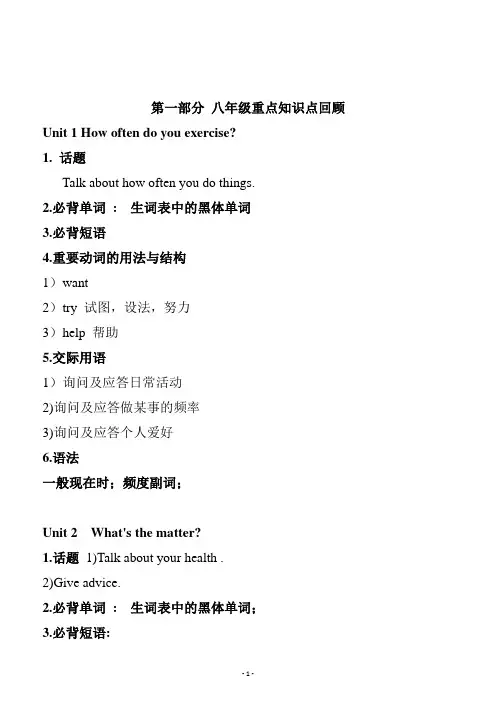 第一部分 八年级重点知识点回顾

Unit 1 How often do you exercise?

1. 话题

Talk about how often you do things.

2.必背单词 ： 生词表中的黑体单词

3.必背短语

4.重要动词的用法与结构

1）want

2）try 试图，设法，努力

3）help 帮助

5.交际用语

1）询问及应答日常活动

2)询问及应答做某事的频率

3)询问及应答个人爱好

6.语法

一般现在时；频度副词；

Unit 2 What's the matter?

1.话题 1)Talk about your health .

2)Give advice.

2.必背单词 ： 生词表中的黑体单词；

3.必背短语:

- 1 -